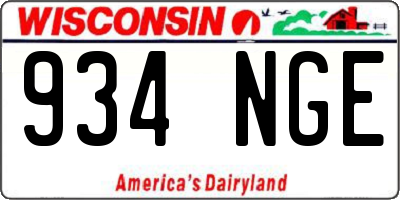 WISCONSIN

934 NGE

America's Dairyland